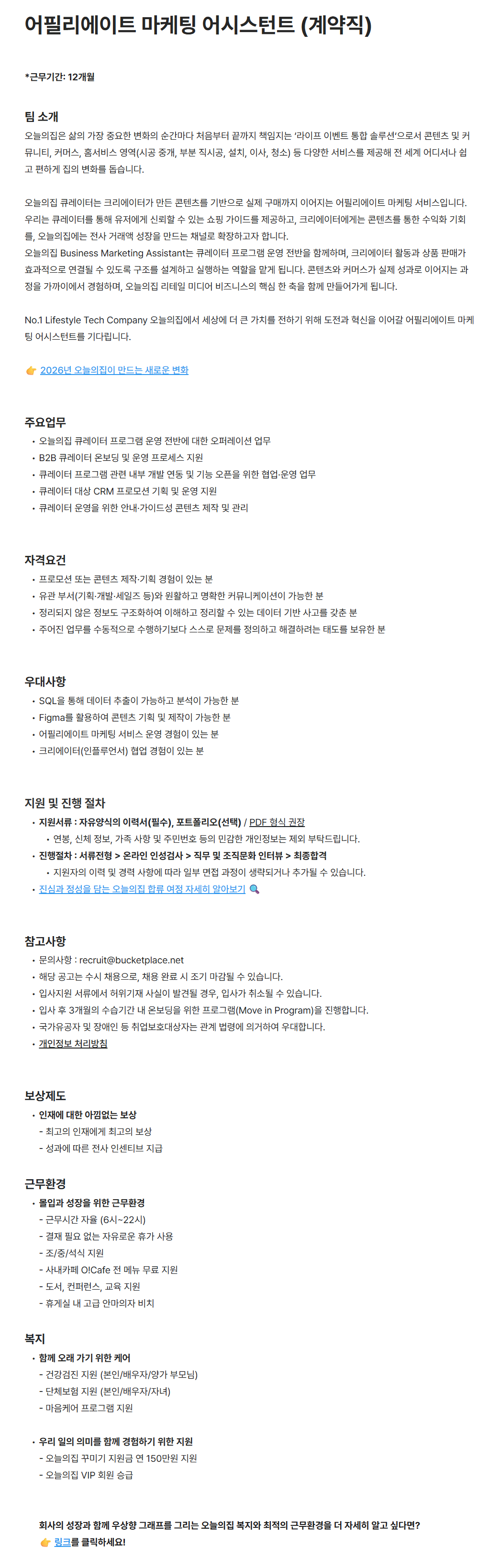 어필리에이트 마케팅 어시스턴트 (계약직)

*근무기간: 12개월

팀 소개
오늘의집은 삶의 가장 중요한 변화의 순간마다 처음부터 끝까지 책임지는 '라이프 이벤트 통합 솔루션'으로서 콘텐츠 및 커뮤니티, 커머스, 홈서비스 영역(시공 중개, 부분 직시공, 설치, 이사, 청소) 등 다양한 서비스를 제공해 전 세계 어디서나 쉽고 편하게 집의 변화를 돕습니다.

오늘의집 큐레이터는 크리에이터가 만든 콘텐츠를 기반으로 실제 구매까지 이어지는 어필리에이트 마케팅 서비스입니다. 우리는 큐레이터를 통해 유저에게 신뢰할 수 있는 쇼핑 가이드를 제공하고, 크리에이터에게는 콘텐츠를 통한 수익화 기회를, 오늘의집에는 전사 거래액 성장을 만드는 채널로 확장하고자 합니다.
오늘의집 Business Marketing Assistant는 큐레이터 프로그램 운영 전반을 함께하며, 크리에이터 활동과 상품 판매가 효과적으로 연결될 수 있도록 구조를 설계하고 실행하는 역할을 맡게 됩니다. 콘텐츠와 커머스가 실제 성과로 이어지는 과정을 가까이에서 경험하며, 오늘의집 리테일 미디어 비즈니스의 핵심 한 축을 함께 만들어가게 됩니다.

No.1 Lifestyle Tech Company 오늘의집에서 세상에 더 큰 가치를 전하기 위해 도전과 혁신을 이어갈 어필리에이트 마케팅 어시스턴트를 기다립니다.

👉 2026년 오늘의집이 만드는 새로운 변화

주요업무
• 오늘의집 큐레이터 프로그램 운영 전반에 대한 오퍼레이션 업무
• B2B 큐레이터 온보딩 및 운영 프로세스 지원
• 큐레이터 프로그램 관련 내부 개발 연동 및 기능 오픈을 위한 협업·운영 업무
• 큐레이터 대상 CRM 프로모션 기획 및 운영 지원
• 큐레이터 운영을 위한 안내·가이드성 콘텐츠 제작 및 관리

자격요건
• 프로모션 또는 콘텐츠 제작·기획 경험이 있는 분
• 유관 부서(기획·개발·세일즈 등)와 원활하고 명확한 커뮤니케이션이 가능한 분
• 정리되지 않은 정보도 구조화하여 이해하고 정리할 수 있는 데이터 기반 사고를 갖춘 분
• 주어진 업무를 수동적으로 수행하기보다 스스로 문제를 정의하고 해결하려는 태도를 보유한 분

우대사항
• SQL을 통해 데이터 추출이 가능하고 분석이 가능한 분
• Figma를 활용하여 콘텐츠 기획 및 제작이 가능한 분
• 어필리에이트 마케팅 서비스 운영 경험이 있는 분
• 크리에이터(인플루언서) 협업 경험이 있는 분

지원 및 진행 절차
• 지원서류 : 자유양식의 이력서(필수), 포트폴리오(선택) / PDF 형식 권장
  • 연봉, 신체 정보, 가족 사항 및 주민번호 등의 민감한 개인정보는 제외 부탁드립니다.
• 진행절차 : 서류전형 > 온라인 인성검사 > 직무 및 조직문화 인터뷰 > 최종합격
  • 지원자의 이력 및 경력 사항에 따라 일부 면접 과정이 생략되거나 추가될 수 있습니다.
• 진심과 정성을 담는 오늘의집 합류 여정 자세히 알아보기 🔍

참고사항
• 문의사항 : recruit@bucketplace.net
• 해당 공고는 수시 채용으로, 채용 완료 시 조기 마감될 수 있습니다.
• 입사지원 서류에서 허위기재 사실이 발견될 경우, 입사가 취소될 수 있습니다.
• 입사 후 3개월의 수습기간 내 온보딩을 위한 프로그램(Move in Program)을 진행합니다.
• 국가유공자 및 장애인 등 취업보호대상자는 관계 법령에 의거하여 우대합니다.
• 개인정보 처리방침

보상제도
• 인재에 대한 아낌없는 보상
 - 최고의 인재에게 최고의 보상
 - 성과에 따른 전사 인센티브 지급

근무환경
• 몰입과 성장을 위한 근무환경
 - 근무시간 자율 (6시~22시)
 - 결재 필요 없는 자유로운 휴가 사용
 - 조/중/석식 지원
 - 사내카페 O!Cafe 전 메뉴 무료 지원
 - 도서, 컨퍼런스, 교육 지원
 - 휴게실 내 고급 안마의자 비치

복지
• 함께 오래 가기 위한 케어
 - 건강검진 지원 (본인/배우자/양가 부모님)
 - 단체보험 지원 (본인/배우자/자녀)
 - 마음케어 프로그램 지원

• 우리 일의 의미를 함께 경험하기 위한 지원
 - 오늘의집 꾸미기 지원금 연 150만원 지원
 - 오늘의집 VIP 회원 승급

회사의 성장과 함께 우상향 그래프를 그리는 오늘의집 복지와 최적의 근무환경을 더 자세히 알고 싶다면?
👉 링크를 클릭하세요!